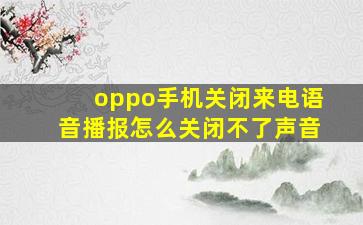 oppo手机关闭来电语音播报怎么关闭不了声音